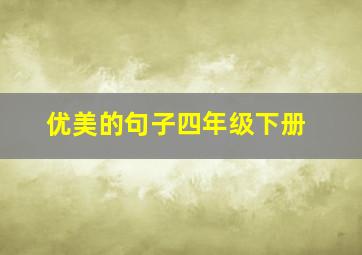 优美的句子四年级下册